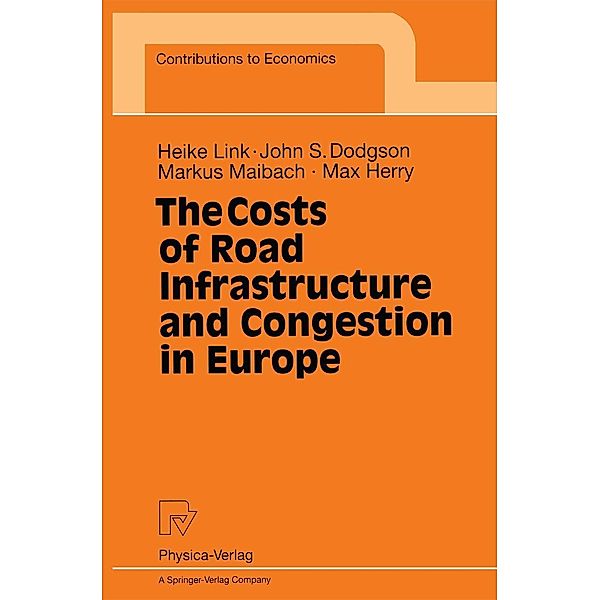 Contributions to Economics

Heike Link · John S. Dodgson
Markus Maibach · Max Herry

The Costs of Road Infrastructure and Congestion in Europe

Physica-Verlag
A Springer-Verlag Company